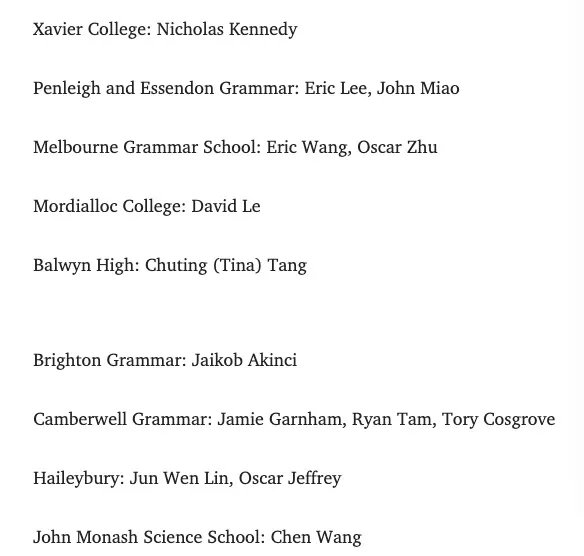 Xavier College: Nicholas Kennedy

Penleigh and Essendon Grammar: Eric Lee, John Miao

Melbourne Grammar School: Eric Wang, Oscar Zhu

Mordialloc College: David Le

Balwyn High: Chuting (Tina) Tang

Brighton Grammar: Jaikob Akinci

Camberwell Grammar: Jamie Garnham, Ryan Tam, Tory Cosgrove

Haileybury: Jun Wen Lin, Oscar Jeffrey

John Monash Science School: Chen Wang